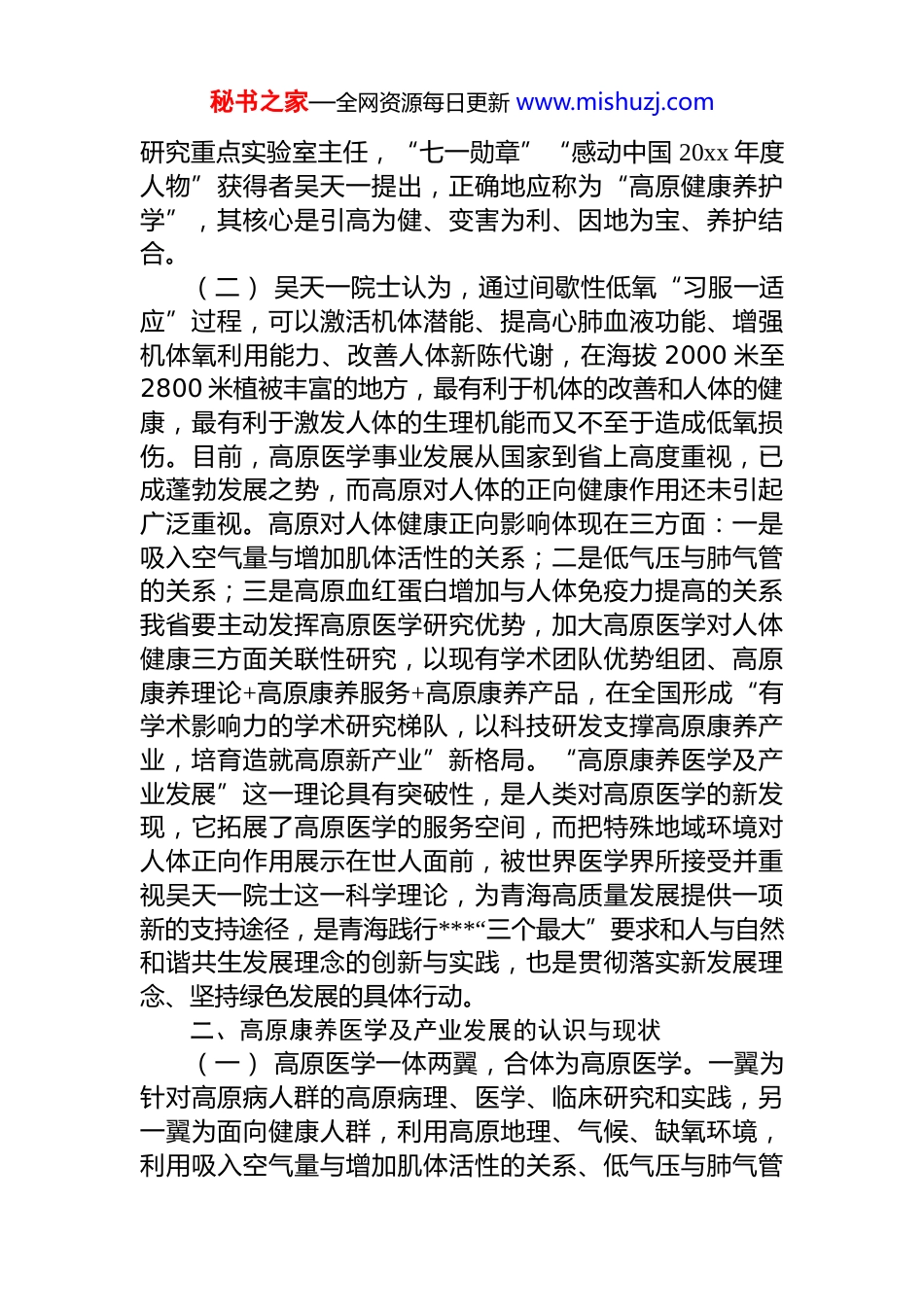 秘书之家—全网资源每日更新 www.mishuzj.com

研究重点实验室主任，“七一勋章”“感动中国 20xx 年度人物”获得者吴天一提出，正确地应称为“高原健康养护学”，其核心是引高为健、变害为利、因地为宝、养护结合。

（二）吴天一院士认为，通过间歇性低氧“习服一适应”过程，可以激活机体潜能、提高心肺血液功能、增强机体氧利用能力、改善人体新陈代谢，在海拔 2000 米至 2800 米植被丰富的地方，最有利于机体的改善和人体的健康，最有利于激发人体的生理机能而又不至于造成低氧损伤。目前，高原医学事业发展从国家到省上高度重视，已成蓬勃发展之势，而高原对人体的正向健康作用还未引起广泛重视。高原对人体健康正向影响体现在三方面：一是吸入空气量与增加肌体活性的关系；二是低气压与肺气管的关系；三是高原血红蛋白增加与人体免疫力提高的关系我省要主动发挥高原医学研究优势，加大高原医学对人体健康三方面关联性研究，以现有学术团队优势组团、高原康养理论+高原康养服务+高原康养产品，在全国形成“有学术影响力的学术研究梯队，以科技研发支撑高原康养产业，培育造就高原新产业”新格局。“高原康养医学及产业发展”这一理论具有突破性，是人类对高原医学的新发现，它拓展了高原医学的服务空间，而把特殊地域环境对人体正向作用展示在世人面前，被世界医学界所接受并重视吴天一院士这一科学理论，为青海高质量发展提供一项新的支持途径，是青海践行***“三个最大”要求和人与自然和谐共生发展理念的创新与实践，也是贯彻落实新发展理念、坚持绿色发展的具体行动。

二、高原康养医学及产业发展的认识与现状

（一）高原医学一体两翼，合体为高原医学。一翼为针对高原病人群的高原病理、医学、临床研究和实践，另一翼为面向健康人群，利用高原地理、气候、缺氧环境，利用吸入空气量与增加肌体活性的关系、低气压与肺气管